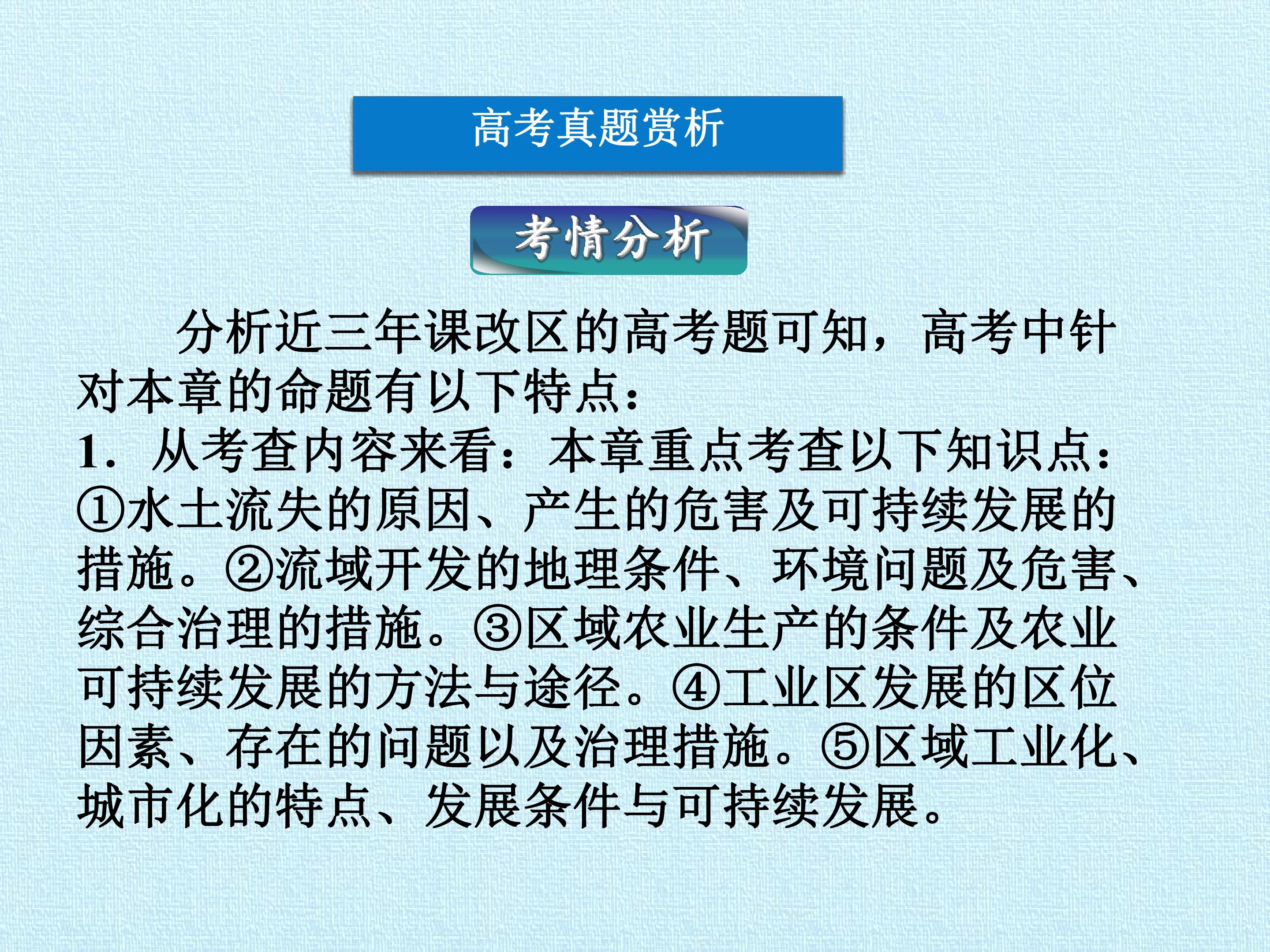 高考真题赏析

考情分析

分析近三年课改区的高考题可知，高考中针对本章的命题有以下特点：

1．从考查内容来看：本章重点考查以下知识点：①水土流失的原因、产生的危害及可持续发展的措施。②流域开发的地理条件、环境问题及危害、综合治理的措施。③区域农业生产的条件及农业可持续发展的方法与途径。④工业区发展的区位因素、存在的问题以及治理措施。⑤区域工业化、城市化的特点、发展条件与可持续发展。